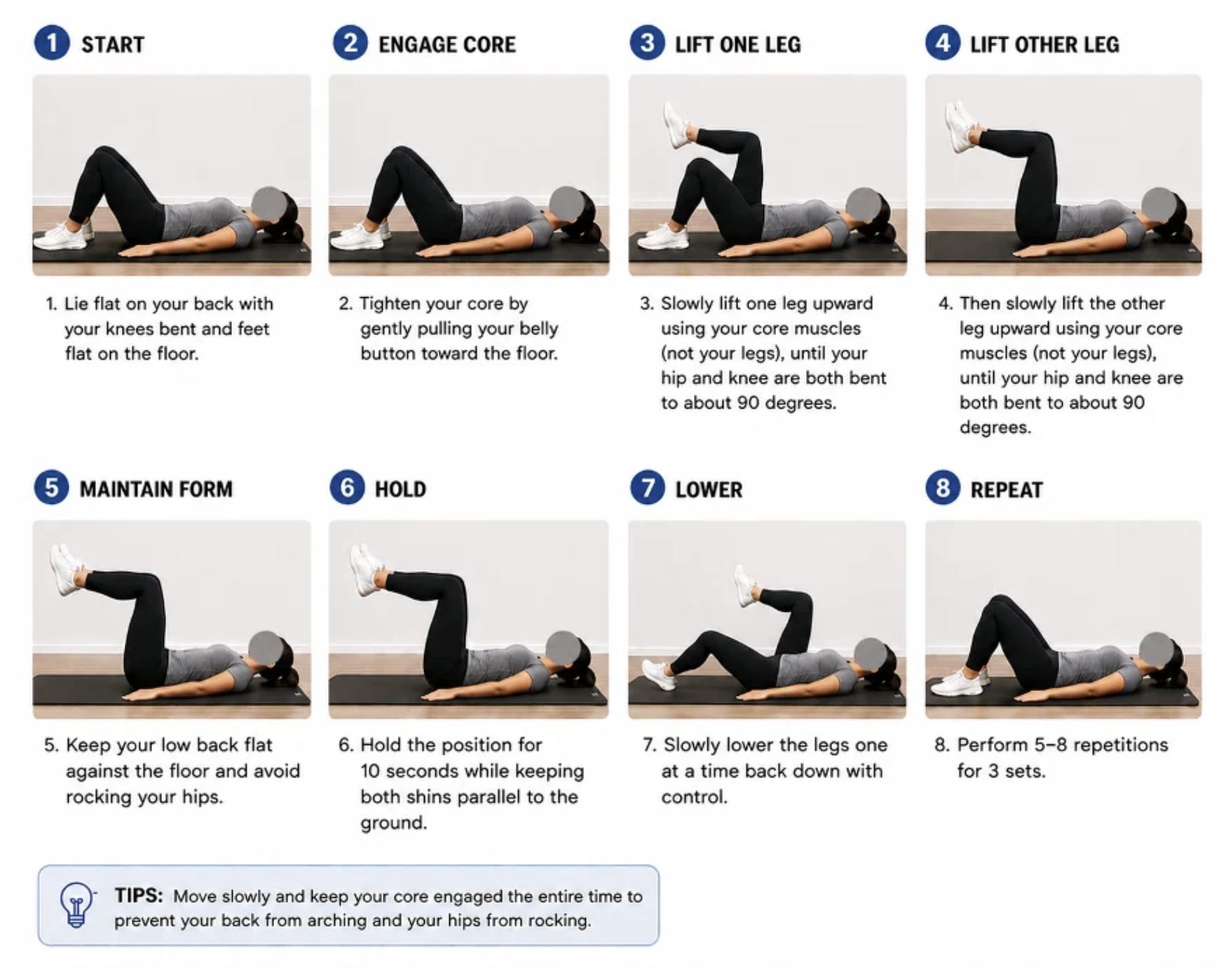 1 START

1. Lie flat on your back with your knees bent and feet flat on the floor.

2 ENGAGE CORE

2. Tighten your core by gently pulling your belly button toward the floor.

3 LIFT ONE LEG

3. Slowly lift one leg upward using your core muscles (not your legs), until your hip and knee are both bent to about 90 degrees.

4 LIFT OTHER LEG

4. Then slowly lift the other leg upward using your core muscles (not your legs), until your hip and knee are both bent to about 90 degrees.

5 MAINTAIN FORM

5. Keep your low back flat against the floor and avoid rocking your hips.

6 HOLD

6. Hold the position for 10 seconds while keeping both shins parallel to the ground.

7 LOWER

7. Slowly lower the legs one at a time back down with control.

8 REPEAT

8. Perform 5–8 repetitions for 3 sets.

TIPS: Move slowly and keep your core engaged the entire time to prevent your back from arching and your hips from rocking.